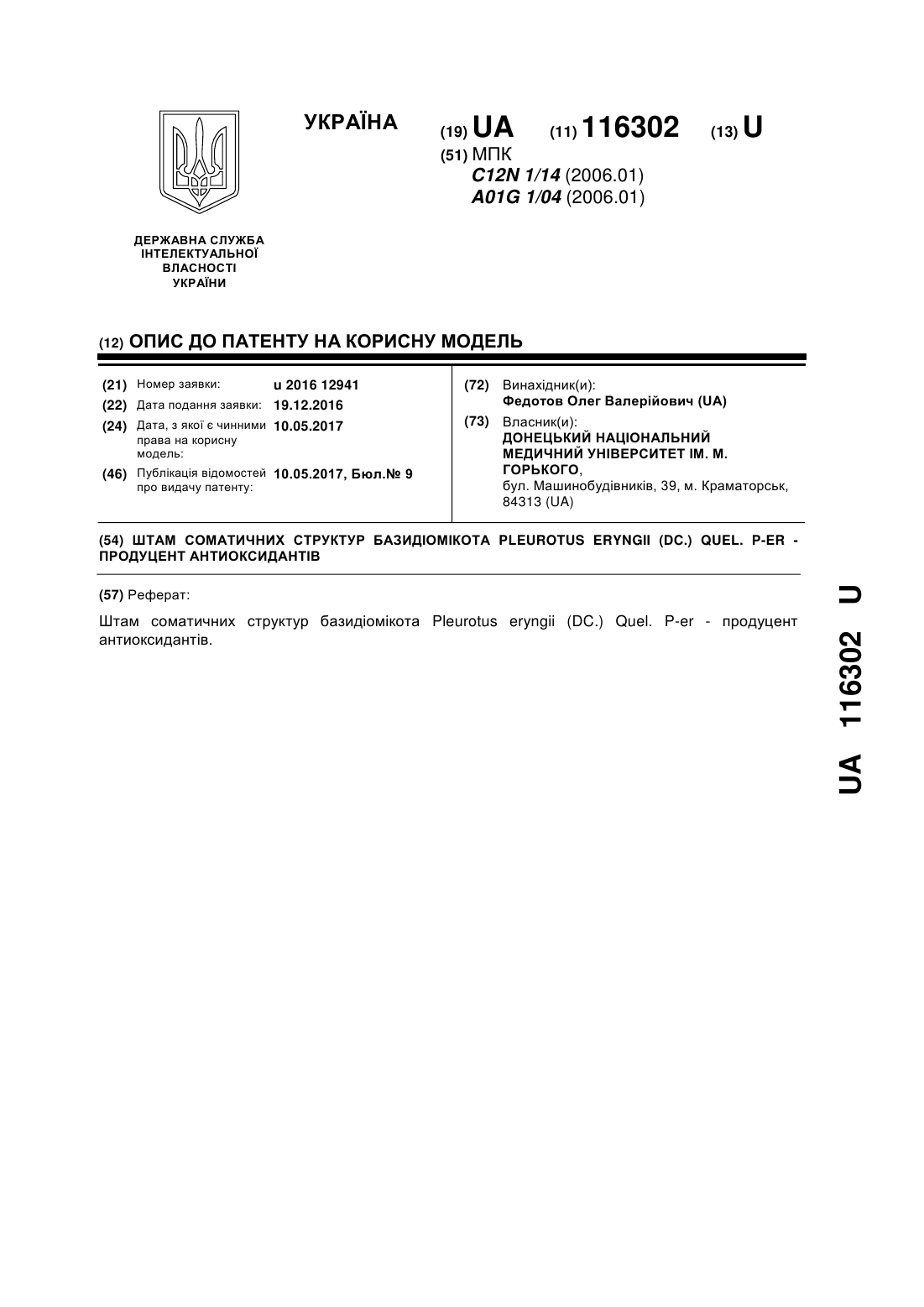 УКРАЇНА

(19) UA (11) 116302 (13) U

(51) МПК
C12N 1/14 (2006.01)
A01G 1/04 (2006.01)

ДЕРЖАВНА СЛУЖБА ІНТЕЛЕКТУАЛЬНОЇ ВЛАСНОСТІ УКРАЇНИ

(12) ОПИС ДО ПАТЕНТУ НА КОРИСНУ МОДЕЛЬ

(21) Номер заявки: u 2016 12941
(22) Дата подання заявки: 19.12.2016
(24) Дата, з якої є чинними права на корисну модель: 10.05.2017
(46) Публікація відомостей про видачу патенту: 10.05.2017, Бюл.№ 9

(72) Винахідник(и):
Федотов Олег Валерійович (UA)
(73) Власник(и):
ДОНЕЦЬКИЙ НАЦІОНАЛЬНИЙ МЕДИЧНИЙ УНІВЕРСИТЕТ ІМ. М. ГОРЬКОГО,
бул. Машинобудівників, 39, м. Краматорськ, 84313 (UA)

(54) ШТАМ СОМАТИЧНИХ СТРУКТУР БАЗИДІОМІКОТА PLEUROTUS ERYNGII (DC.) QUEL. P-ER - ПРОДУЦЕНТ АНТИОКСИДАНТІВ

(57) Реферат:

Штам соматичних структур базидіомікота Pleurotus eryngii (DC.) Quel. P-er - продуцент антиоксидантів.

UA 116302 U